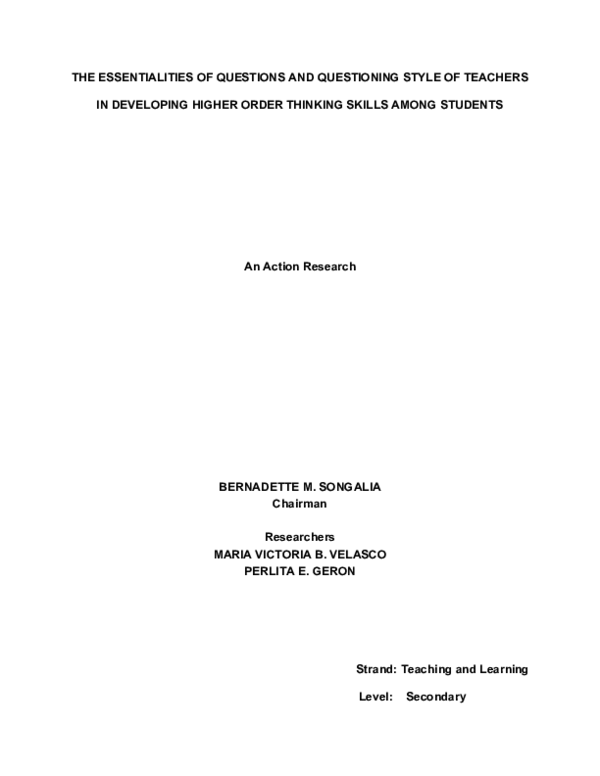 THE ESSENTIALITIES OF QUESTIONS AND QUESTIONING STYLE OF TEACHERS IN DEVELOPING HIGHER ORDER THINKING SKILLS AMONG STUDENTS

An Action Research

BERNADETTE M. SONGALIA
Chairman

Researchers
MARIA VICTORIA B. VELASCO
PERLITA E. GERON

Strand: Teaching and Learning

Level: Secondary